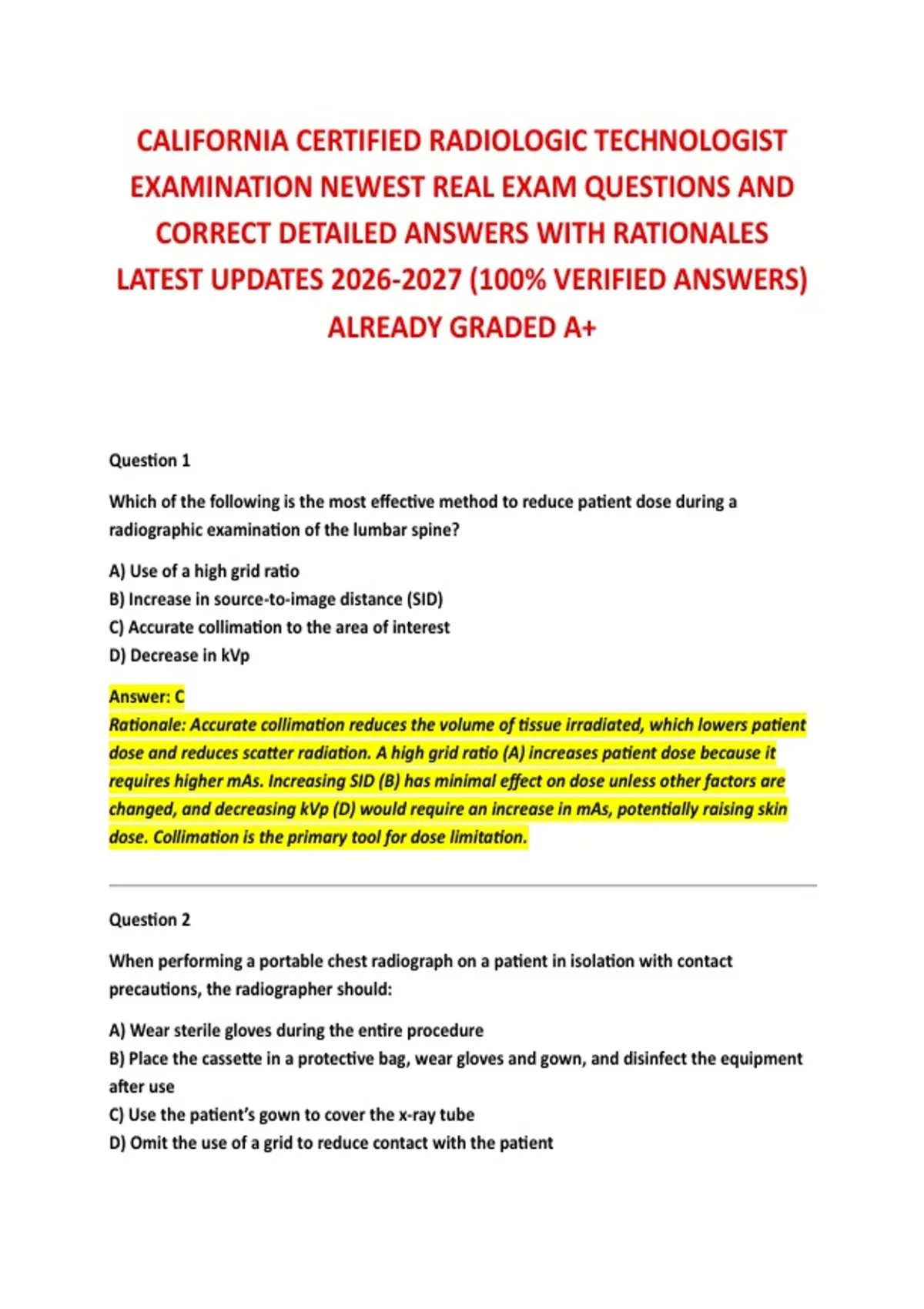 CALIFORNIA CERTIFIED RADIOLOGIC TECHNOLOGIST EXAMINATION NEWEST REAL EXAM QUESTIONS AND CORRECT DETAILED ANSWERS WITH RATIONALES LATEST UPDATES 2026-2027 (100% VERIFIED ANSWERS) ALREADY GRADED A+

Question 1

Which of the following is the most effective method to reduce patient dose during a radiographic examination of the lumbar spine?

A) Use of a high grid ratio
B) Increase in source-to-image distance (SID)
C) Accurate collimation to the area of interest
D) Decrease in kVp

Answer: C
Rationale: Accurate collimation reduces the volume of tissue irradiated, which lowers patient dose and reduces scatter radiation. A high grid ratio (A) increases patient dose because it requires higher mAs. Increasing SID (B) has minimal effect on dose unless other factors are changed, and decreasing kVp (D) would require an increase in mAs, potentially raising skin dose. Collimation is the primary tool for dose limitation.

Question 2

When performing a portable chest radiograph on a patient in isolation with contact precautions, the radiographer should:

A) Wear sterile gloves during the entire procedure
B) Place the cassette in a protective bag, wear gloves and gown, and disinfect the equipment after use
C) Use the patient's gown to cover the x-ray tube
D) Omit the use of a grid to reduce contact with the patient